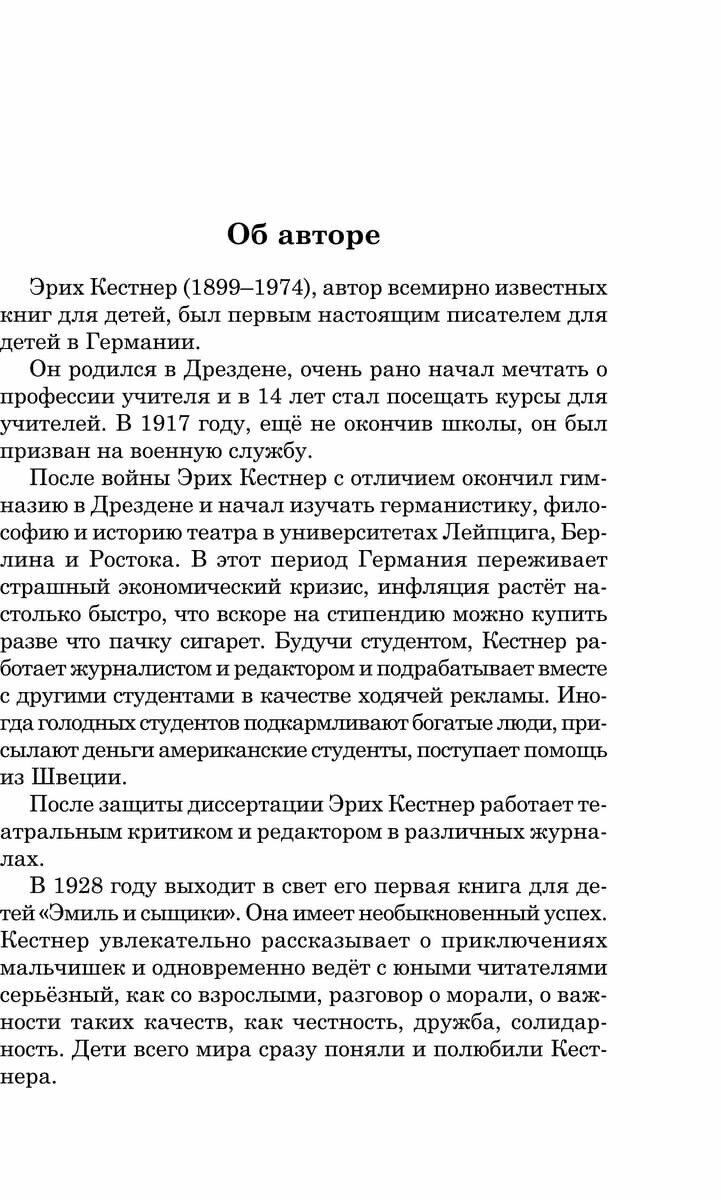 Об авторе

Эрих Кестнер (1899–1974), автор всемирно известных книг для детей, был первым настоящим писателем для детей в Германии.

Он родился в Дрездене, очень рано начал мечтать о профессии учителя и в 14 лет стал посещать курсы для учителей. В 1917 году, ещё не окончив школы, он был призван на военную службу.

После войны Эрих Кестнер с отличием окончил гимназию в Дрездене и начал изучать германистику, философию и историю театра в университетах Лейпцига, Берлина и Ростока. В этот период Германия переживает страшный экономический кризис, инфляция растёт настолько быстро, что вскоре на стипендию можно купить разве что пачку сигарет. Будучи студентом, Кестнер работает журналистом и редактором и подрабатывает вместе с другими студентами в качестве ходячей рекламы. Иногда голодных студентов подкармливают богатые люди, присылают деньги американские студенты, поступает помощь из Швеции.

После защиты диссертации Эрих Кестнер работает театральным критиком и редактором в различных журналах.

В 1928 году выходит в свет его первая книга для детей «Эмиль и сыщики». Она имеет необыкновенный успех. Кестнер увлекательно рассказывает о приключениях мальчишек и одновременно ведёт с юными читателями серьёзный, как со взрослыми, разговор о морали, о важности таких качеств, как честность, дружба, солидарность. Дети всего мира сразу поняли и полюбили Кестнера.